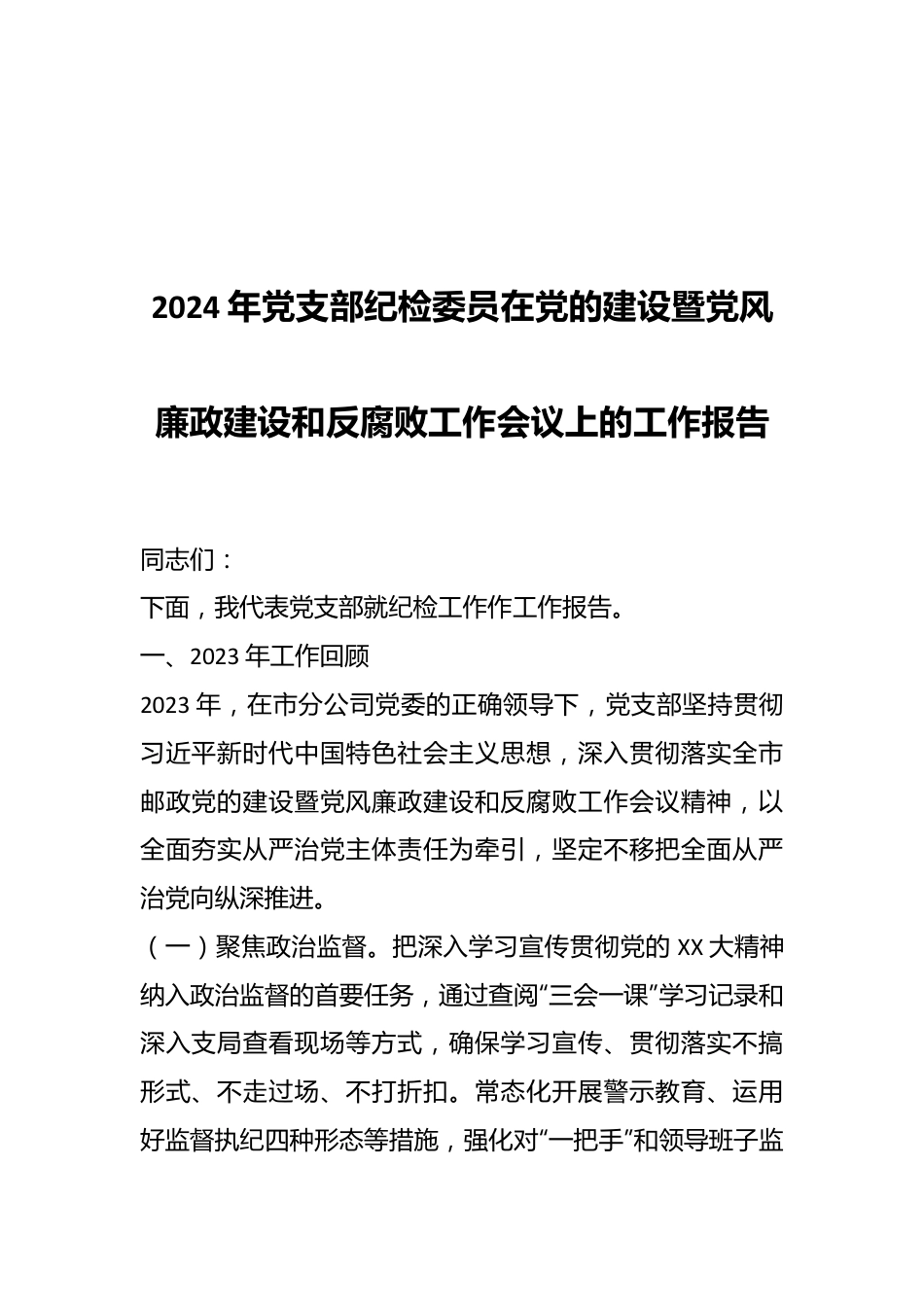 2024年党支部纪检委员在党的建设暨党风廉政建设和反腐败工作会议上的工作报告

同志们：

下面，我代表党支部就纪检工作作工作报告。

一、2023年工作回顾

2023年，在市分公司党委的正确领导下，党支部坚持贯彻习近平新时代中国特色社会主义思想，深入贯彻落实全市邮政党的建设暨党风廉政建设和反腐败工作会议精神，以全面夯实从严治党主体责任为牵引，坚定不移把全面从严治党向纵深推进。

（一）聚焦政治监督。把深入学习宣传贯彻党的XX大精神纳入政治监督的首要任务，通过查阅“三会一课”学习记录和深入支局查看现场等方式，确保学习宣传、贯彻落实不搞形式、不走过场、不打折扣。常态化开展警示教育、运用好监督执纪四种形态等措施，强化对“一把手”和领导班子监